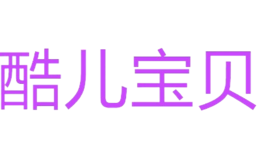 酷儿宝贝